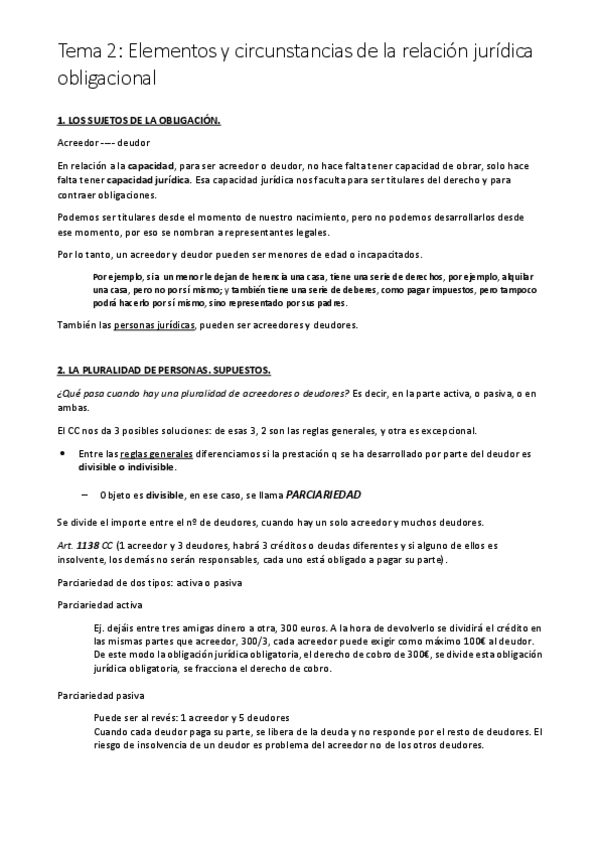 Tema 2: Elementos y circunstancias de la relación jurídica obligacional

1. LOS SUJETOS DE LA OBLIGACIÓN.

Acreedor ---- deudor

En relación a la capacidad, para ser acreedor o deudor, no hace falta tener capacidad de obrar, solo hace falta tener capacidad jurídica. Esa capacidad jurídica nos faculta para ser titulares del derecho y para contraer obligaciones.

Podemos ser titulares desde el momento de nuestro nacimiento, pero no podemos desarrollarlos desde ese momento, por eso se nombran a representantes legales.

Por lo tanto, un acreedor y deudor pueden ser menores de edad o incapacitados.

Por ejemplo, si a un menor le dejan de herencia una casa, tiene una serie de derechos, por ejemplo, alquilar una casa, pero no por sí mismo; y también tiene una serie de deberes, como pagar impuestos, pero tampoco podrá hacerlo por sí mismo, sino representado por sus padres.

También las personas jurídicas, pueden ser acreedores y deudores.

2. LA PLURALIDAD DE PERSONAS. SUPUESTOS.

¿Qué pasa cuando hay una pluralidad de acreedores o deudores? Es decir, en la parte activa, o pasiva, o en ambas.

El CC nos da 3 posibles soluciones: de esas 3, 2 son las reglas generales, y otra es excepcional.

• Entre las reglas generales diferenciamos si la prestación q se ha desarrollado por parte del deudor es divisible o indivisible.

– Objeto es divisible, en ese caso, se llama PARCIARIEDAD

Se divide el importe entre el nº de deudores, cuando hay un solo acreedor y muchos deudores.

Art. 1138 CC (1 acreedor y 3 deudores, habrá 3 créditos o deudas diferentes y si alguno de ellos es insolvente, los demás no serán responsables, cada uno está obligado a pagar su parte).

Parciariedad de dos tipos: activa o pasiva

Parciariedad activa

Ej. dejáis entre tres amigas dinero a otra, 300 euros. A la hora de devolverlo se dividirá el crédito en las mismas partes que acreedor, 300/3, cada acreedor puede exigir como máximo 100€ al deudor. De este modo la obligación jurídica obligatoria, el derecho de cobro de 300€, se divide esta obligación jurídica obligatoria, se fracciona el derecho de cobro.

Parciariedad pasiva

Puede ser al revés: 1 acreedor y 5 deudores
Cuando cada deudor paga su parte, se libera de la deuda y no responde por el resto de deudores. El riesgo de insolvencia de un deudor es problema del acreedor no de los otros deudores.